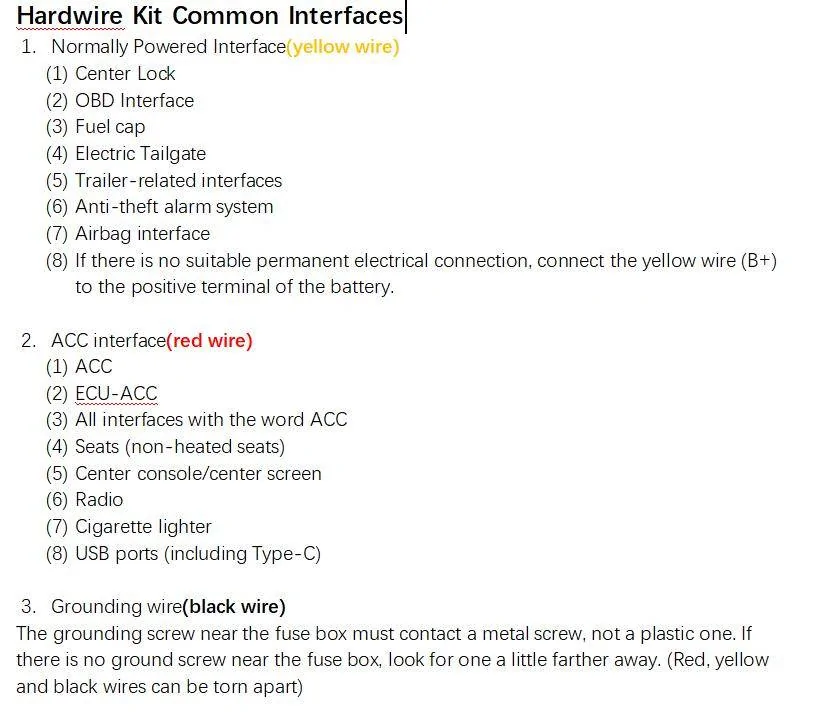 Hardwire Kit Common Interfaces

1. Normally Powered Interface(yellow wire)
(1) Center Lock
(2) OBD Interface
(3) Fuel cap
(4) Electric Tailgate
(5) Trailer-related interfaces
(6) Anti-theft alarm system
(7) Airbag interface
(8) If there is no suitable permanent electrical connection, connect the yellow wire (B+) to the positive terminal of the battery.

2. ACC interface(red wire)
(1) ACC
(2) ECU-ACC
(3) All interfaces with the word ACC
(4) Seats (non-heated seats)
(5) Center console/center screen
(6) Radio
(7) Cigarette lighter
(8) USB ports (including Type-C)

3. Grounding wire(black wire)
The grounding screw near the fuse box must contact a metal screw, not a plastic one. If there is no ground screw near the fuse box, look for one a little farther away. (Red, yellow and black wires can be torn apart)